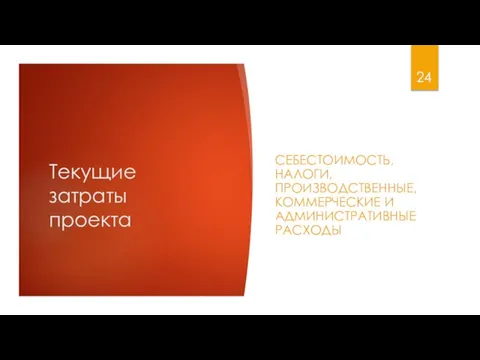 24

Текущие затраты проекта

СЕБЕСТОИМОСТЬ, НАЛОГИ, ПРОИЗВОДСТВЕННЫЕ, КОММЕРЧЕСКИЕ И АДМИНИСТРАТИВНЫЕ РАСХОДЫ